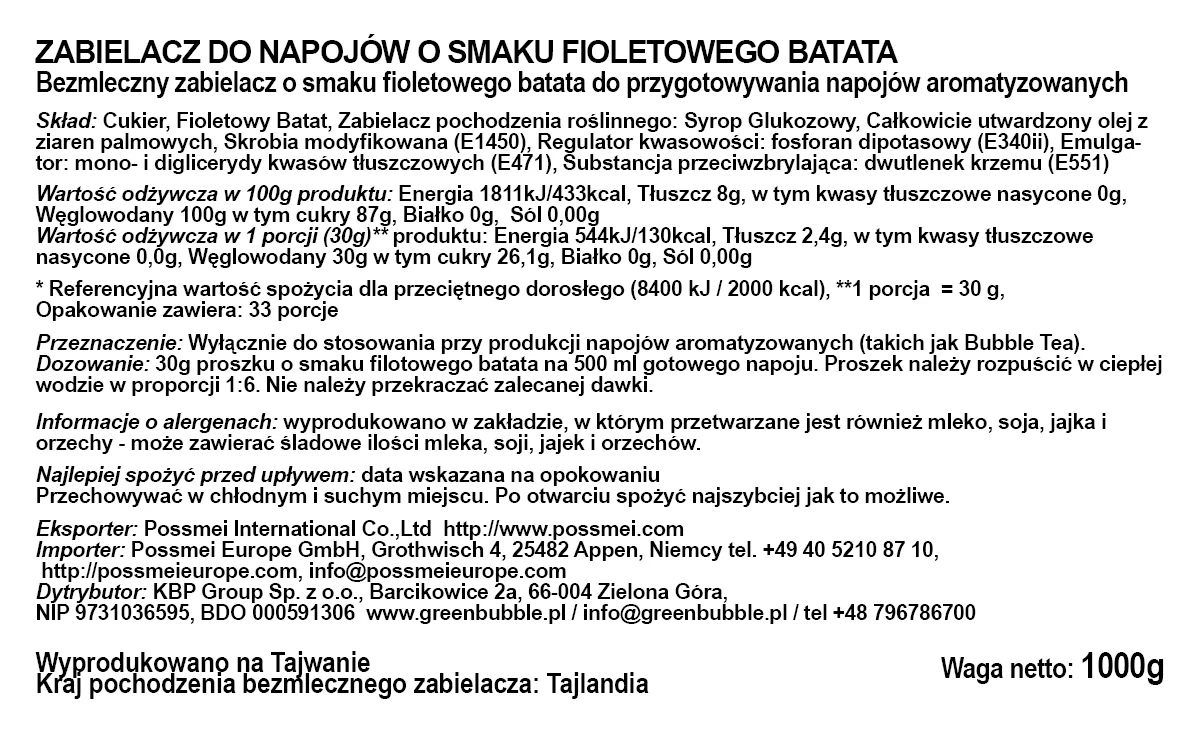 ZABIELACZ DO NAPOJÓW O SMAKU FIOLETOWEGO BATATA
Bezmleczny zabielacz o smaku fioletowego batata do przygotowywania napojów aromatyzowanych

Skład: Cukier, Fioletowy Batat, Zabielacz pochodzenia roślinnego: Syrop Glukozowy, Całkowicie utwardzony olej z ziaren palmowych, Skrobia modyfikowana (E1450), Regulator kwasowości: fosforan dipotasowy (E340ii), Emulgator: mono- i diglicerydy kwasów tłuszczowych (E471), Substancja przeciwzbrylająca: dwutlenek krzemu (E551)

Wartość odżywcza w 100g produktu: Energia 1811kJ/433kcal, Tłuszcz 8g, w tym kwasy tłuszczowe nasycone 0g, Węglowodany 100g w tym cukry 87g, Białko 0g, Sól 0,00g
Wartość odżywcza w 1 porcji (30g)** produktu: Energia 544kJ/130kcal, Tłuszcz 2,4g, w tym kwasy tłuszczowe nasycone 0,0g, Węglowodany 30g w tym cukry 26,1g, Białko 0g, Sól 0,00g

* Referencyjna wartość spożycia dla przeciętnego dorosłego (8400 kJ / 2000 kcal), **1 porcja = 30 g, Opakowanie zawiera: 33 porcje

Przeznaczenie: Wyłącznie do stosowania przy produkcji napojów aromatyzowanych (takich jak Bubble Tea).
Dozowanie: 30g proszku o smaku filotowego batata na 500 ml gotowego napoju. Proszek należy rozpuścić w ciepłej wodzie w proporcji 1:6. Nie należy przekraczać zalecanej dawki.

Informacje o alergenach: wyprodukowano w zakładzie, w którym przetwarzane jest również mleko, soja, jajka i orzechy - może zawierać śladowe ilości mleka, soji, jajek i orzechów.

Najlepiej spożyć przed upływem: data wskazana na opokowaniu
Przechowywać w chłodnym i suchym miejscu. Po otwarciu spożyć najszybciej jak to możliwe.

Eksporter: Possmei International Co.,Ltd http://www.possmei.com
Importer: Possmei Europe GmbH, Grothwisch 4, 25482 Appen, Niemcy tel. +49 40 5210 87 10, http://possmeieurope.com, info@possmeieurope.com
Dytrybutor: KBP Group Sp. z o.o., Barcikowice 2a, 66-004 Zielona Góra, NIP 9731036595, BDO 000591306 www.greenbubble.pl / info@greenbubble.pl / tel +48 796786700

Wyprodukowano na Tajwanie
Kraj pochodzenia bezmlecznego zabielacza: Tajlandia

Waga netto: 1000g